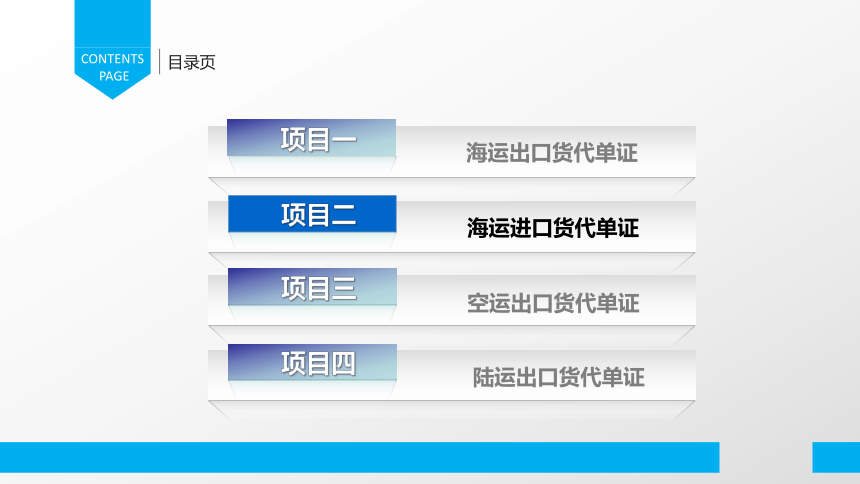 CONTENTS PAGE

目录页

项目一
海运出口货代单证

项目二
海运进口货代单证

项目三
空运出口货代单证

项目四
陆运出口货代单证